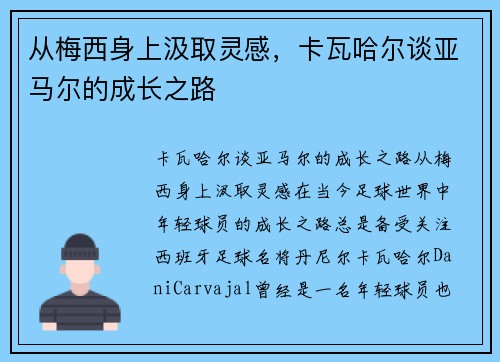 从梅西身上汲取灵感，卡瓦哈尔谈亚马尔的成长之路

卡瓦哈尔谈亚马尔的成长之路从梅西身上汲取灵感在当今足球世界中年轻球员的成长之路总是备受关注西班牙足球名将丹尼尔卡瓦哈尔DaniCarvajal曾经是一名年轻球员也